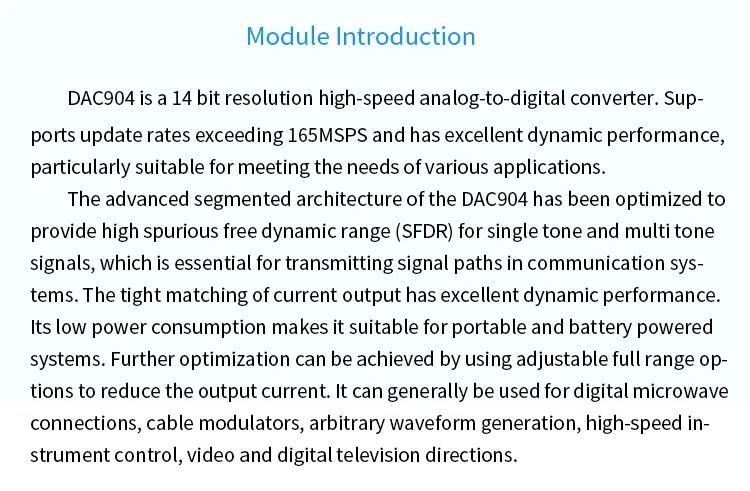 Module Introduction

DAC904 is a 14 bit resolution high-speed analog-to-digital converter. Supports update rates exceeding 165MSPS and has excellent dynamic performance, particularly suitable for meeting the needs of various applications.

The advanced segmented architecture of the DAC904 has been optimized to provide high spurious free dynamic range (SFDR) for single tone and multi tone signals, which is essential for transmitting signal paths in communication systems. The tight matching of current output has excellent dynamic performance. Its low power consumption makes it suitable for portable and battery powered systems. Further optimization can be achieved by using adjustable full range options to reduce the output current. It can generally be used for digital microwave connections, cable modulators, arbitrary waveform generation, high-speed instrument control, video and digital television directions.